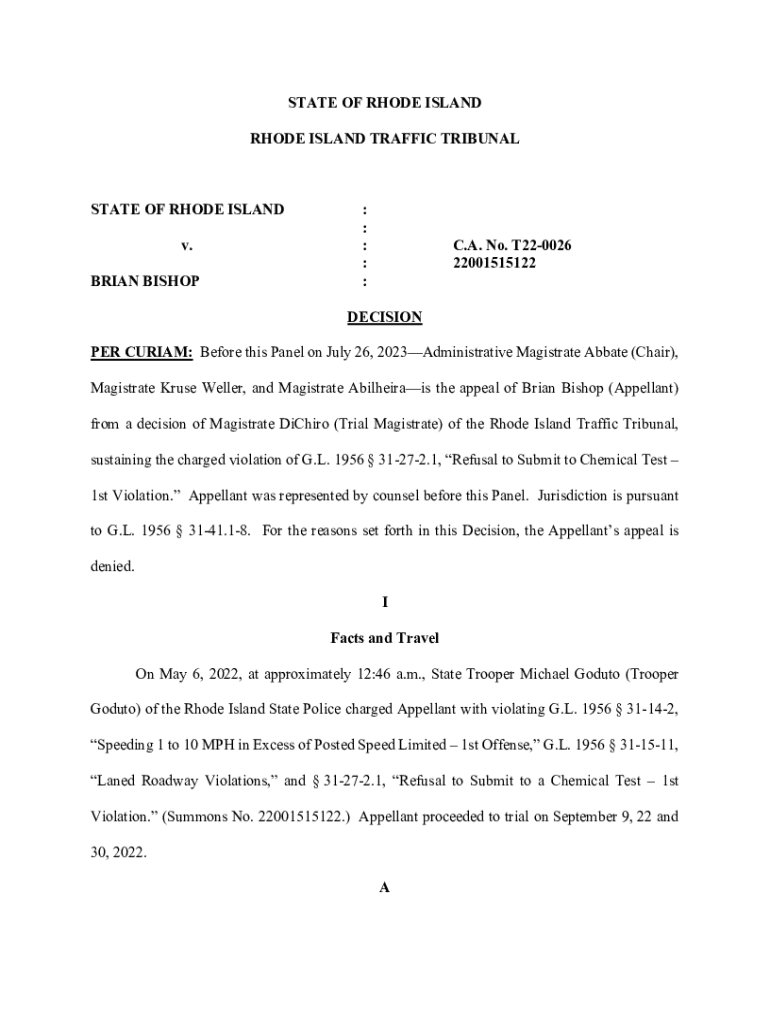 STATE OF RHODE ISLAND

RHODE ISLAND TRAFFIC TRIBUNAL

STATE OF RHODE ISLAND :
:
v. : C.A. No. T22-0026
: 22001515122
BRIAN BISHOP :

DECISION

PER CURIAM: Before this Panel on July 26, 2023—Administrative Magistrate Abbate (Chair), Magistrate Kruse Weller, and Magistrate Abilheira—is the appeal of Brian Bishop (Appellant) from a decision of Magistrate DiChiro (Trial Magistrate) of the Rhode Island Traffic Tribunal, sustaining the charged violation of G.L. 1956 § 31-27-2.1, "Refusal to Submit to Chemical Test – 1st Violation." Appellant was represented by counsel before this Panel. Jurisdiction is pursuant to G.L. 1956 § 31-41.1-8. For the reasons set forth in this Decision, the Appellant's appeal is denied.

I

Facts and Travel

On May 6, 2022, at approximately 12:46 a.m., State Trooper Michael Goduto (Trooper Goduto) of the Rhode Island State Police charged Appellant with violating G.L. 1956 § 31-14-2, "Speeding 1 to 10 MPH in Excess of Posted Speed Limited – 1st Offense," G.L. 1956 § 31-15-11, "Laned Roadway Violations," and § 31-27-2.1, "Refusal to Submit to a Chemical Test – 1st Violation." (Summons No. 22001515122.) Appellant proceeded to trial on September 9, 22 and 30, 2022.

A